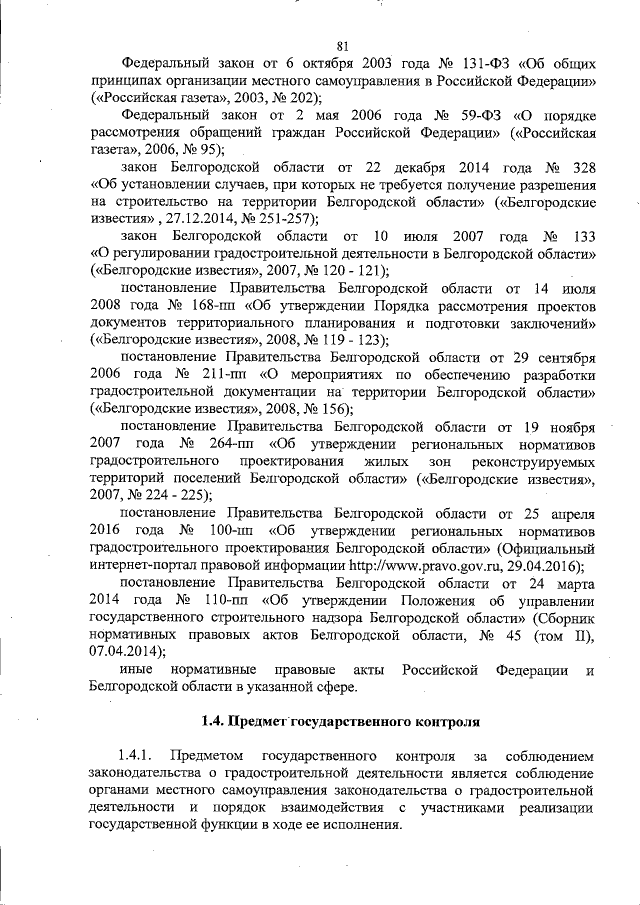 81

Федеральный закон от 6 октября 2003 года № 131-ФЗ «Об общих принципах организации местного самоуправления в Российской Федерации» («Российская газета», 2003, № 202);

Федеральный закон от 2 мая 2006 года № 59-ФЗ «О порядке рассмотрения обращений граждан Российской Федерации» («Российская газета», 2006, № 95);

закон Белгородской области от 22 декабря 2014 года № 328 «Об установлении случаев, при которых не требуется получение разрешения на строительство на территории Белгородской области» («Белгородские известия» , 27.12.2014, № 251-257);

закон Белгородской области от 10 июля 2007 года № 133 «О регулировании градостроительной деятельности в Белгородской области» («Белгородские известия», 2007, № 120 - 121);

постановление Правительства Белгородской области от 14 июля 2008 года № 168-пп «Об утверждении Порядка рассмотрения проектов документов территориального планирования и подготовки заключений» («Белгородские известия», 2008, № 119 - 123);

постановление Правительства Белгородской области от 29 сентября 2006 года № 211-пп «О мероприятиях по обеспечению разработки градостроительной документации на территории Белгородской области» («Белгородские известия», 2008, № 156);

постановление Правительства Белгородской области от 19 ноября 2007 года № 264-пп «Об утверждении региональных нормативов градостроительного проектирования жилых зон реконструируемых территорий поселений Белгородской области» («Белгородские известия», 2007, № 224 - 225);

постановление Правительства Белгородской области от 25 апреля 2016 года № 100-пп «Об утверждении региональных нормативов градостроительного проектирования Белгородской области» (Официальный интернет-портал правовой информации http://www.pravo.gov.ru, 29.04.2016);

постановление Правительства Белгородской области от 24 марта 2014 года № 110-пп «Об утверждении Положения об управлении государственного строительного надзора Белгородской области» (Сборник нормативных правовых актов Белгородской области, № 45 (том II), 07.04.2014);

иные нормативные правовые акты Российской Федерации и Белгородской области в указанной сфере.

1.4. Предмет государственного контроля

1.4.1. Предметом государственного контроля за соблюдением законодательства о градостроительной деятельности является соблюдение органами местного самоуправления законодательства о градостроительной деятельности и порядок взаимодействия с участниками реализации государственной функции в ходе ее исполнения.